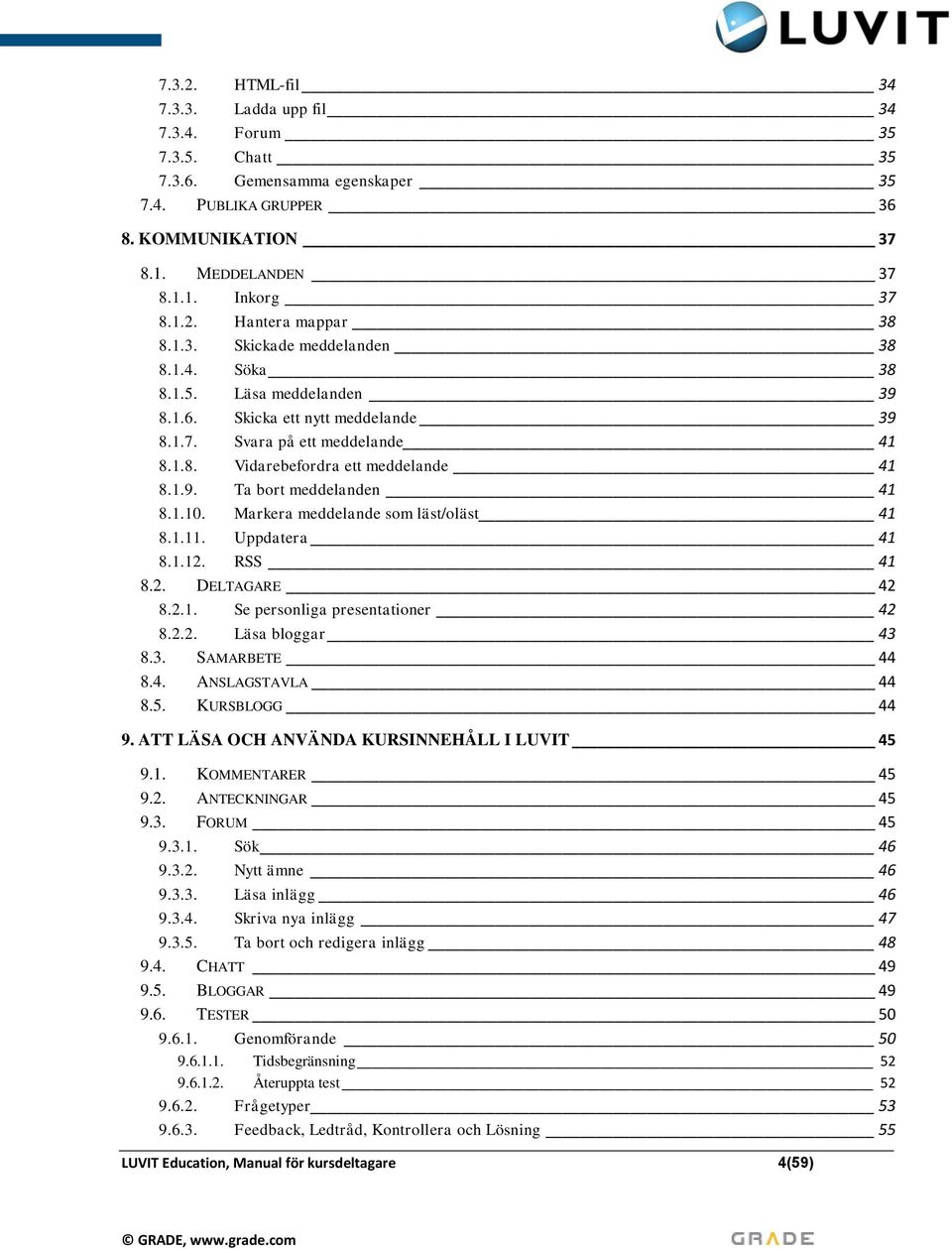 LUVIT

7.3.2. HTML-fil 34
7.3.3. Ladda upp fil 34
7.3.4. Forum 35
7.3.5. Chatt 35
7.3.6. Gemensamma egenskaper 35
7.4. PUBLIKA GRUPPER 36
8. KOMMUNIKATION 37
8.1. MEDDELANDEN 37
8.1.1. Inkorg 37
8.1.2. Hantera mappar 38
8.1.3. Skickade meddelanden 38
8.1.4. Söka 38
8.1.5. Läsa meddelanden 39
8.1.6. Skicka ett nytt meddelande 39
8.1.7. Svara på ett meddelande 41
8.1.8. Vidarebefordra ett meddelande 41
8.1.9. Ta bort meddelanden 41
8.1.10. Markera meddelande som läst/oläst 41
8.1.11. Uppdatera 41
8.1.12. RSS 41
8.2. DELTAGARE 42
8.2.1. Se personliga presentationer 42
8.2.2. Läsa bloggar 43
8.3. SAMARBETE 44
8.4. ANSLAGSTAVLA 44
8.5. KURSBLOGG 44
9. ATT LÄSA OCH ANVÄNDA KURSINNEHÅLL I LUVIT 45
9.1. KOMMENTARER 45
9.2. ANTECKNINGAR 45
9.3. FORUM 45
9.3.1. Sök 46
9.3.2. Nytt ämne 46
9.3.3. Läsa inlägg 46
9.3.4. Skriva nya inlägg 47
9.3.5. Ta bort och redigera inlägg 48
9.4. CHATT 49
9.5. BLOGGAR 49
9.6. TESTER 50
9.6.1. Genomförande 50
9.6.1.1. Tidsbegränsning 52
9.6.1.2. Återuppta test 52
9.6.2. Frågetyper 53
9.6.3. Feedback, Ledtråd, Kontrollera och Lösning 55

LUVIT Education, Manual för kursdeltagare 4(59)

© GRADE, www.grade.com

GRADE